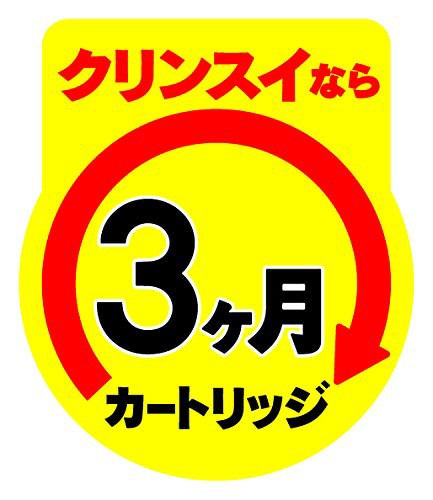 クリンスイなら

3ヶ月

カートリッジ